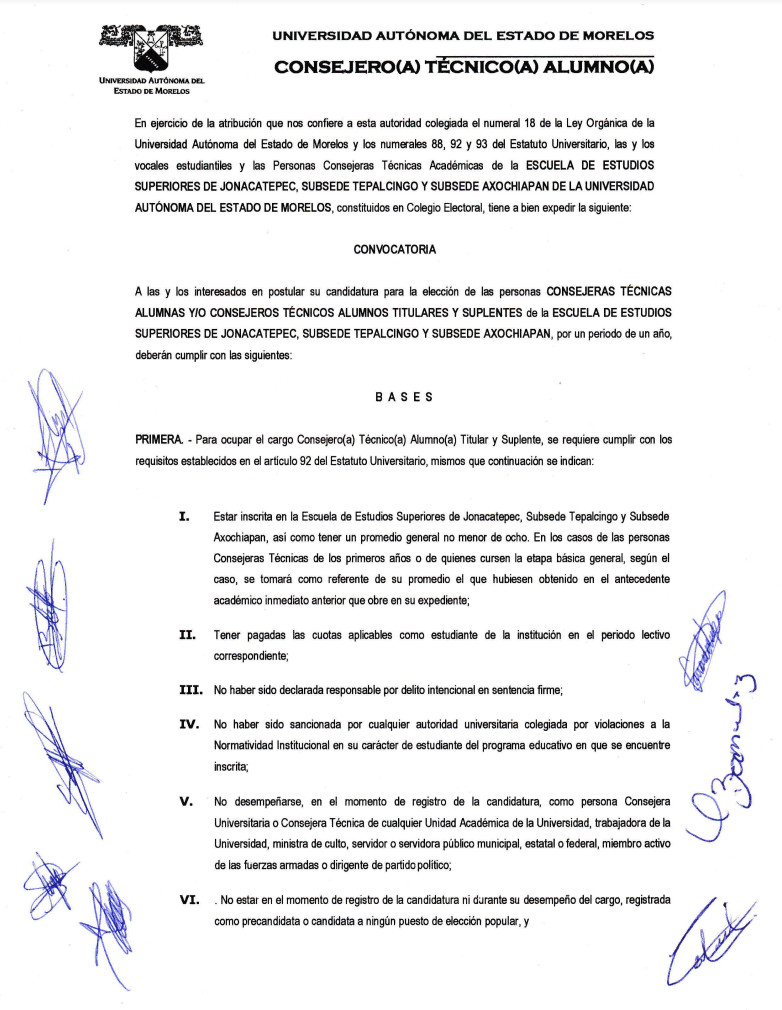 UNIVERSIDAD AUTÓNOMA DEL ESTADO DE MORELOS

UNIVERSIDAD AUTÓNOMA DEL ESTADO DE MORELOS

CONSEJERO(A) TÉCNICO(A) ALUMNO(A)

En ejercicio de la atribución que nos confiere a esta autoridad colegiada el numeral 18 de la Ley Orgánica de la Universidad Autónoma del Estado de Morelos y los numerales 88, 92 y 93 del Estatuto Universitario, las y los vocales estudiantiles y las Personas Consejeras Técnicas Académicas de la ESCUELA DE ESTUDIOS SUPERIORES DE JONACATEPEC, SUBSEDE TEPALCINGO Y SUBSEDE AXOCHIAPAN DE LA UNIVERSIDAD AUTÓNOMA DEL ESTADO DE MORELOS, constituidos en Colegio Electoral, tiene a bien expedir la siguiente:

CONVOCATORIA

A las y los interesados en postular su candidatura para la elección de las personas CONSEJERAS TÉCNICAS ALUMNAS Y/O CONSEJEROS TÉCNICOS ALUMNOS TITULARES Y SUPLENTES de la ESCUELA DE ESTUDIOS SUPERIORES DE JONACATEPEC, SUBSEDE TEPALCINGO Y SUBSEDE AXOCHIAPAN, por un periodo de un año, deberán cumplir con las siguientes:

BASES

PRIMERA. - Para ocupar el cargo Consejero(a) Técnico(a) Alumno(a) Titular y Suplente, se requiere cumplir con los requisitos establecidos en el artículo 92 del Estatuto Universitario, mismos que continuación se indican:

I. Estar inscrita en la Escuela de Estudios Superiores de Jonacatepec, Subsede Tepalcingo y Subsede Axochiapan, así como tener un promedio general no menor de ocho. En los casos de las personas Consejeras Técnicas de los primeros años o de quienes cursen la etapa básica general, según el caso, se tomará como referente de su promedio el que hubiesen obtenido en el antecedente académico inmediato anterior que obre en su expediente;

II. Tener pagadas las cuotas aplicables como estudiante de la institución en el periodo lectivo correspondiente;

III. No haber sido declarada responsable por delito intencional en sentencia firme;

IV. No haber sido sancionada por cualquier autoridad universitaria colegiada por violaciones a la Normatividad Institucional en su carácter de estudiante del programa educativo en que se encuentre inscrita;

V. No desempeñarse, en el momento de registro de la candidatura, como persona Consejera Universitaria o Consejera Técnica de cualquier Unidad Académica de la Universidad, trabajadora de la Universidad, ministra de culto, servidor o servidora público municipal, estatal o federal, miembro activo de las fuerzas armadas o dirigente de partido político;

VI. . No estar en el momento de registro de la candidatura ni durante su desempeño del cargo, registrada como precandidata o candidata a ningún puesto de elección popular, y